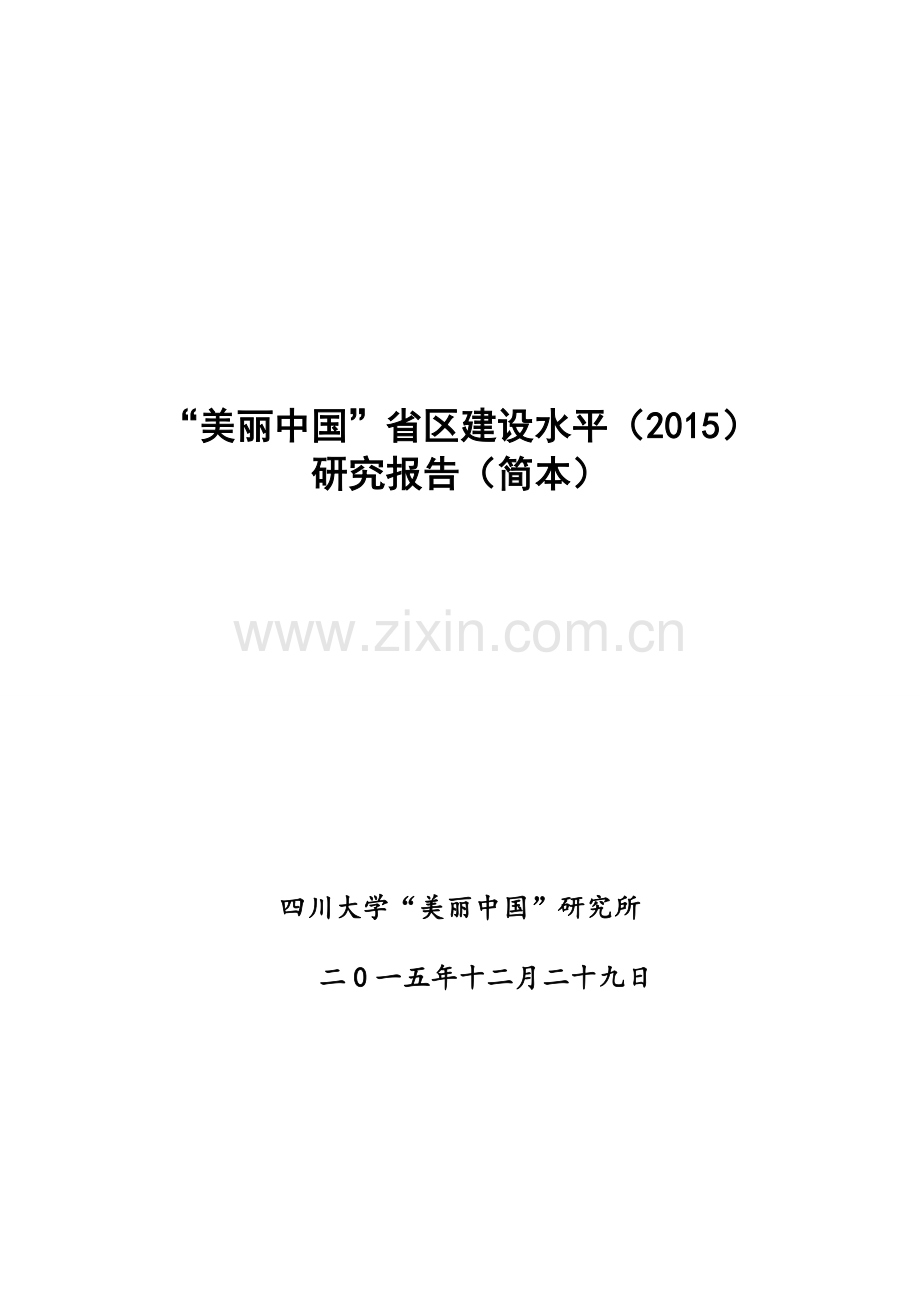 “美丽中国”省区建设水平（2015）
研究报告（简本）

www.zixin.com.cn

四川大学“美丽中国”研究所

二0一五年十二月二十九日